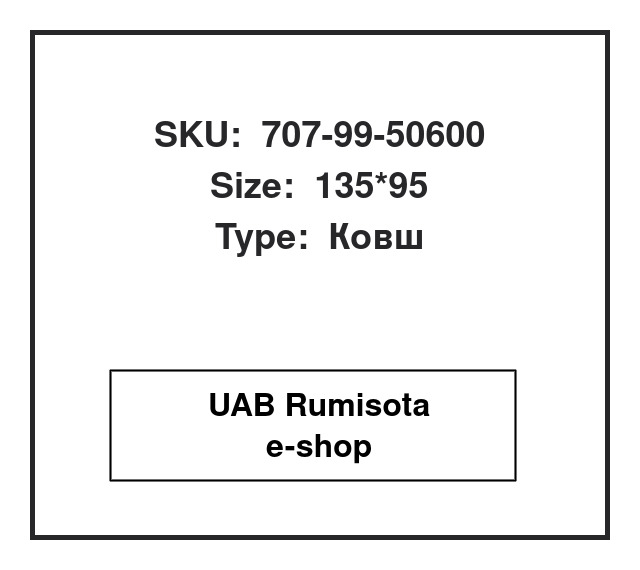 SKU: 707-99-50600
Size: 135*95
Type: Ковш

UAB Rumisota
e-shop